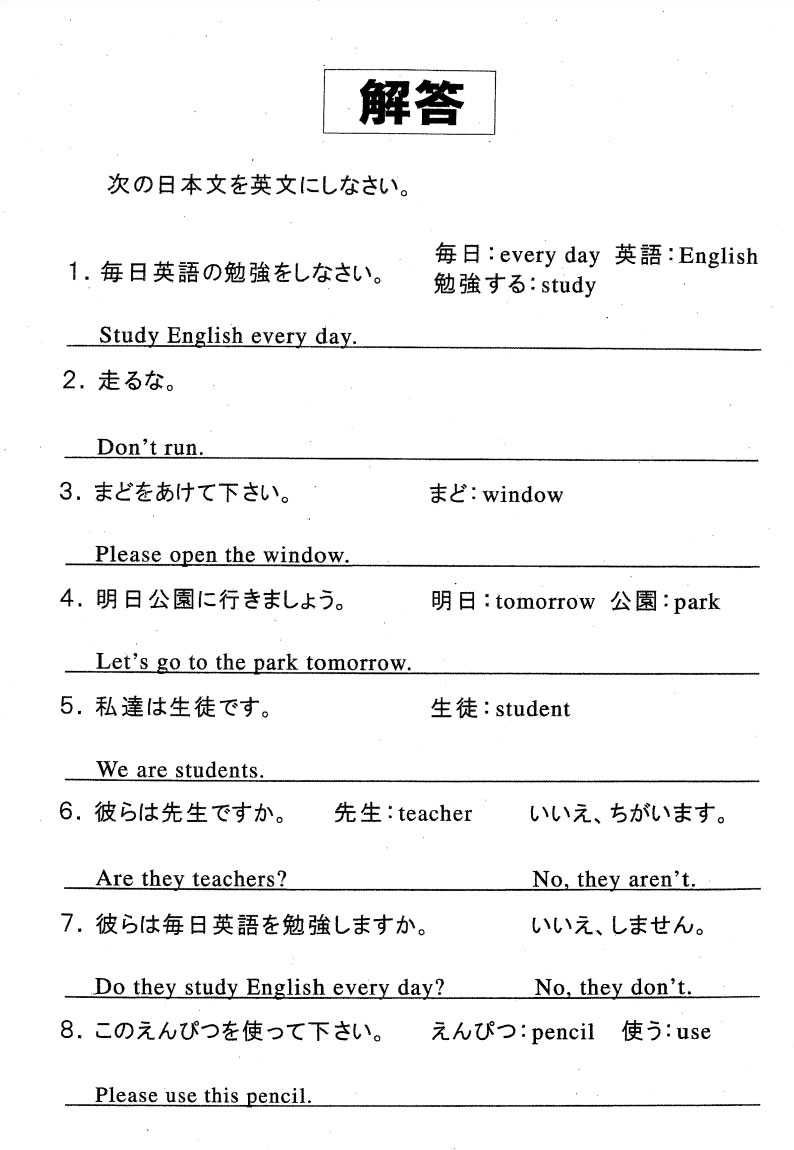 解答

次の日本文を英文にしなさい。

1. 毎日英語の勉強をしなさい。 毎日：every day 英語：English 勉強する：study

Study English every day.

2. 走るな。

Don't run.

3. まどをあけて下さい。 まど：window

Please open the window.

4. 明日公園に行きましょう。 明日：tomorrow 公園：park

Let's go to the park tomorrow.

5. 私達は生徒です。 生徒：student

We are students.

6. 彼らは先生ですか。 先生：teacher いいえ、ちがいます。

Are they teachers? No, they aren't.

7. 彼らは毎日英語を勉強しますか。 いいえ、しません。

Do they study English every day? No, they don't.

8. このえんぴつを使って下さい。 えんぴつ：pencil 使う：use

Please use this pencil.